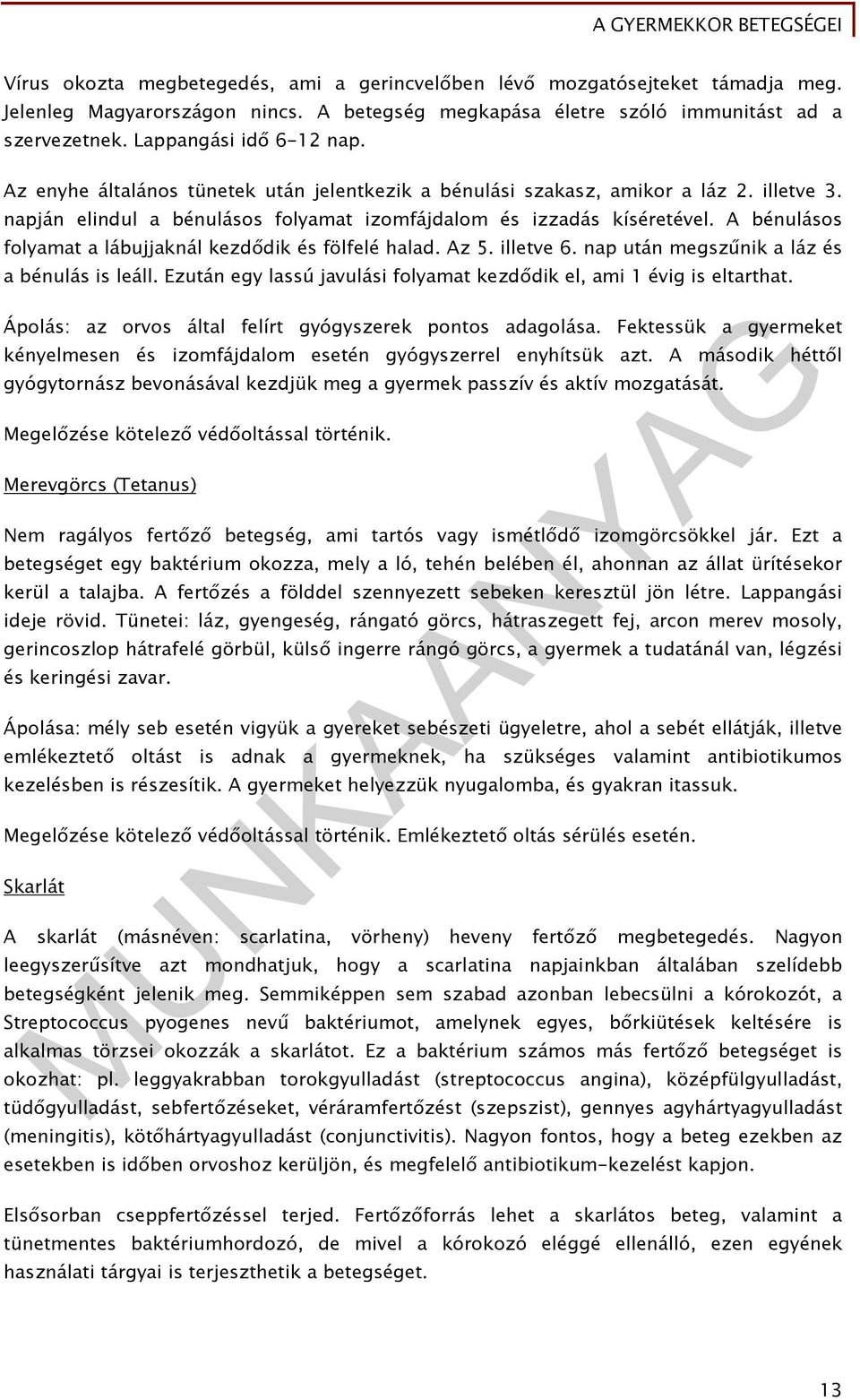 A GYERMEKKOR BETEGSÉGEI

Vírus okozta megbetegedés, ami a gerincvelőben lévő mozgatósejteket támadja meg. Jelenleg Magyarországon nincs. A betegség megkapása életre szóló immunitást ad a szervezetnek. Lappangási idő 6-12 nap.

Az enyhe általános tünetek után jelentkezik a bénulási szakasz, amikor a láz 2. illetve 3. napján elindul a bénulásos folyamat izomfájdalom és izzadás kíséretével. A bénulásos folyamat a lábujjaknál kezdődik és fölfelé halad. Az 5. illetve 6. nap után megszűnik a láz és a bénulás is leáll. Ezután egy lassú javulási folyamat kezdődik el, ami 1 évig is eltarthat.

Ápolás: az orvos által felírt gyógyszerek pontos adagolása. Fektessük a gyermeket kényelmesen és izomfájdalom esetén gyógyszerrel enyhítsük azt. A második héttől gyógytornász bevonásával kezdjük meg a gyermek passzív és aktív mozgatását.

Megelőzése kötelező védőoltással történik.

Merevgörcs (Tetanus)

Nem ragályos fertőző betegség, ami tartós vagy ismétlődő izomgörcsökkel jár. Ezt a betegséget egy baktérium okozza, mely a ló, tehén belében él, ahonnan az állat ürítésekor kerül a talajba. A fertőzés a földdel szennyezett sebeken keresztül jön létre. Lappangási ideje rövid. Tünetei: láz, gyengeség, rángató görcs, hátraszegett fej, arcon merev mosoly, gerincoszlop hátrafelé görbül, külső ingerre rángó görcs, a gyermek a tudatánál van, légzési és keringési zavar.

Ápolása: mély seb esetén vigyük a gyereket sebészeti ügyeletre, ahol a sebét ellátják, illetve emlékeztető oltást is adnak a gyermeknek, ha szükséges valamint antibiotikumos kezelésben is részesítik. A gyermeket helyezzük nyugalomba, és gyakran itassuk.

Megelőzése kötelező védőoltással történik. Emlékeztető oltás sérülés esetén.

Skarlát

A skarlát (másnéven: scarlatina, vörheny) heveny fertőző megbetegedés. Nagyon leegyszerűsítve azt mondhatjuk, hogy a scarlatina napjainkban általában szelídebb betegségként jelenik meg. Semmiképpen sem szabad azonban lebecsülni a kórokozót, a Streptococcus pyogenes nevű baktériumot, amelynek egyes, bőrkiütések keltésére is alkalmas törzsei okozzák a skarlátot. Ez a baktérium számos más fertőző betegséget is okozhat: pl. leggyakrabban torokgyulladást (streptococcus angina), középfülgyulladást, tüdőgyulladást, sebfertőzéseket, véráramfertőzést (szepszist), gennyes agyhártyagyulladást (meningitis), kötőhártyagyulladást (conjunctivitis). Nagyon fontos, hogy a beteg ezekben az esetekben is időben orvoshoz kerüljön, és megfelelő antibiotikum-kezelést kapjon.

Elsősorban cseppfertőzéssel terjed. Fertőzőforrás lehet a skarlátos beteg, valamint a tünetmentes baktériumhordozó, de mivel a kórokozó eléggé ellenálló, ezen egyének használati tárgyai is terjeszthetik a betegséget.

MUNKAANYAG

13